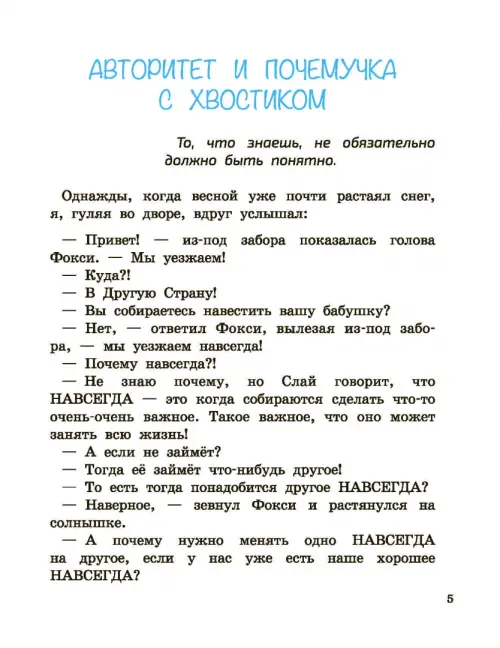 АВТОРИТЕТ И ПОЧЕМУЧКА С ХВОСТИКОМ

То, что знаешь, не обязательно должно быть понятно.

Однажды, когда весной уже почти растаял снег, я, гуляя во дворе, вдруг услышал:

— Привет! — из-под забора показалась голова Фокси. — Мы уезжаем!
— Куда?!
— В Другую Страну!
— Вы собираетесь навестить вашу бабушку?
— Нет, — ответил Фокси, вылезая из-под забора, — мы уезжаем навсегда!
— Почему навсегда?!
— Не знаю почему, но Слай говорит, что НАВСЕГДА — это когда собираются сделать что-то очень-очень важное. Такое важное, что оно может занять всю жизнь!
— А если не займёт?
— Тогда её займёт что-нибудь другое!
— То есть тогда понадобится другое НАВСЕГДА?
— Наверное, — зевнул Фокси и растянулся на солнышке.
— А почему нужно менять одно НАВСЕГДА на другое, если у нас уже есть наше хорошее НАВСЕГДА?

5